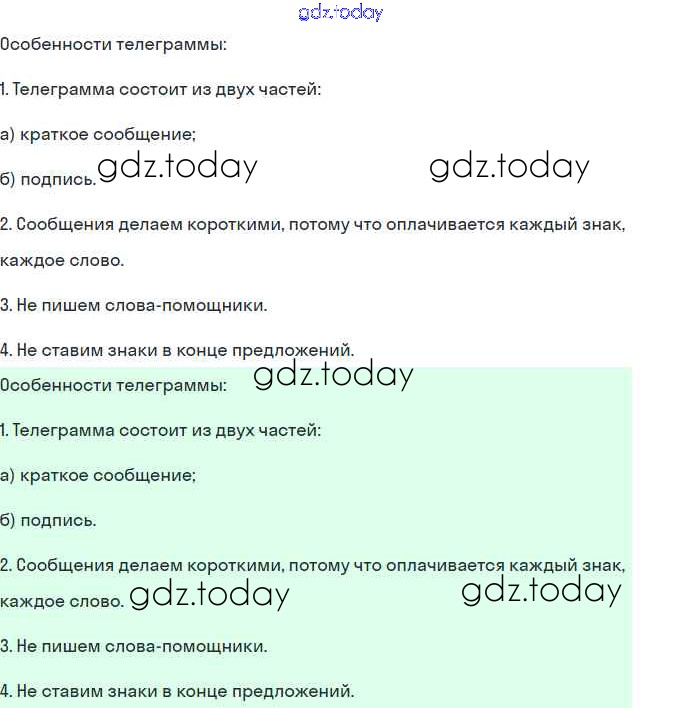 gdz.today

Особенности телеграммы:

1. Телеграмма состоит из двух частей:

а) краткое сообщение;

б) подпись. gdz.today gdz.today

2. Сообщения делаем короткими, потому что оплачивается каждый знак, каждое слово.

3. Не пишем слова-помощники.

4. Не ставим знаки в конце предложений.

Особенности телеграммы: gdz.today

1. Телеграмма состоит из двух частей:

а) краткое сообщение;

б) подпись.

2. Сообщения делаем короткими, потому что оплачивается каждый знак, каждое слово. gdz.today gdz.today

3. Не пишем слова-помощники.

4. Не ставим знаки в конце предложений.